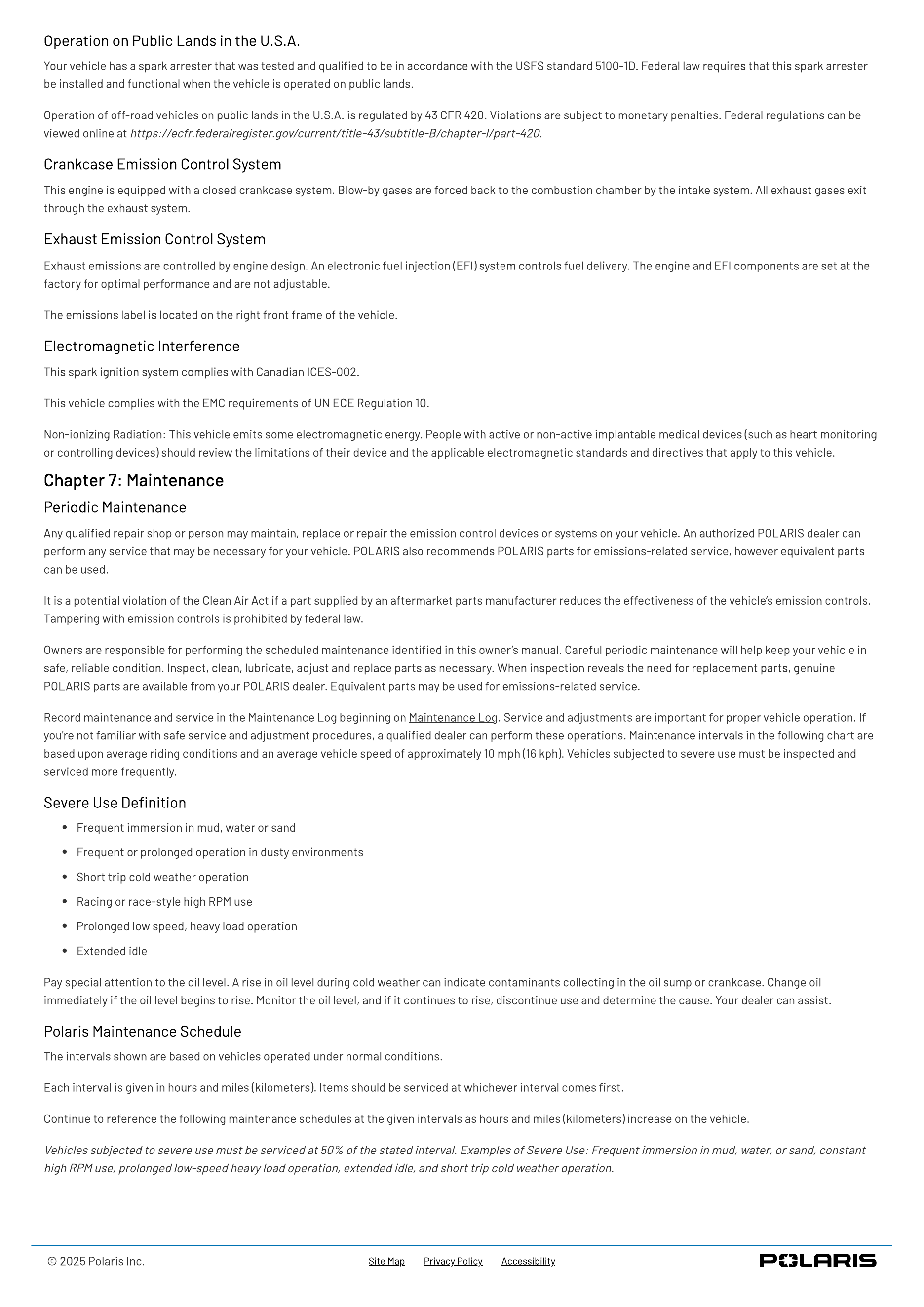 Operation on Public Lands in the U.S.A.

Your vehicle has a spark arrester that was tested and qualified to be in accordance with the USFS standard 5100-1D. Federal law requires that this spark arrester be installed and functional when the vehicle is operated on public lands.

Operation of off-road vehicles on public lands in the U.S.A. is regulated by 43 CFR 420. Violations are subject to monetary penalties. Federal regulations can be viewed online at https://ecfr.federalregister.gov/current/title-43/subtitle-B/chapter-I/part-420.

Crankcase Emission Control System

This engine is equipped with a closed crankcase system. Blow-by gases are forced back to the combustion chamber by the intake system. All exhaust gases exit through the exhaust system.

Exhaust Emission Control System

Exhaust emissions are controlled by engine design. An electronic fuel injection (EFI) system controls fuel delivery. The engine and EFI components are set at the factory for optimal performance and are not adjustable.

The emissions label is located on the right front frame of the vehicle.

Electromagnetic Interference

This spark ignition system complies with Canadian ICES-002.

This vehicle complies with the EMC requirements of UN ECE Regulation 10.

Non-ionizing Radiation: This vehicle emits some electromagnetic energy. People with active or non-active implantable medical devices (such as heart monitoring or controlling devices) should review the limitations of their device and the applicable electromagnetic standards and directives that apply to this vehicle.

Chapter 7: Maintenance

Periodic Maintenance

Any qualified repair shop or person may maintain, replace or repair the emission control devices or systems on your vehicle. An authorized POLARIS dealer can perform any service that may be necessary for your vehicle. POLARIS also recommends POLARIS parts for emissions-related service, however equivalent parts can be used.

It is a potential violation of the Clean Air Act if a part supplied by an aftermarket parts manufacturer reduces the effectiveness of the vehicle's emission controls. Tampering with emission controls is prohibited by federal law.

Owners are responsible for performing the scheduled maintenance identified in this owner's manual. Careful periodic maintenance will help keep your vehicle in safe, reliable condition. Inspect, clean, lubricate, adjust and replace parts as necessary. When inspection reveals the need for replacement parts, genuine POLARIS parts are available from your POLARIS dealer. Equivalent parts may be used for emissions-related service.

Record maintenance and service in the Maintenance Log beginning on Maintenance Log. Service and adjustments are important for proper vehicle operation. If you're not familiar with safe service and adjustment procedures, a qualified dealer can perform these operations. Maintenance intervals in the following chart are based upon average riding conditions and an average vehicle speed of approximately 10 mph (16 kph). Vehicles subjected to severe use must be inspected and serviced more frequently.

Severe Use Definition

• Frequent immersion in mud, water or sand
• Frequent or prolonged operation in dusty environments
• Short trip cold weather operation
• Racing or race-style high RPM use
• Prolonged low speed, heavy load operation
• Extended idle

Pay special attention to the oil level. A rise in oil level during cold weather can indicate contaminants collecting in the oil sump or crankcase. Change oil immediately if the oil level begins to rise. Monitor the oil level, and if it continues to rise, discontinue use and determine the cause. Your dealer can assist.

Polaris Maintenance Schedule

The intervals shown are based on vehicles operated under normal conditions.

Each interval is given in hours and miles (kilometers). Items should be serviced at whichever interval comes first.

Continue to reference the following maintenance schedules at the given intervals as hours and miles (kilometers) increase on the vehicle.

Vehicles subjected to severe use must be serviced at 50% of the stated interval. Examples of Severe Use: Frequent immersion in mud, water, or sand, constant high RPM use, prolonged low-speed heavy load operation, extended idle, and short trip cold weather operation.

© 2025 Polaris Inc.  Site Map  Privacy Policy  Accessibility  POLARIS